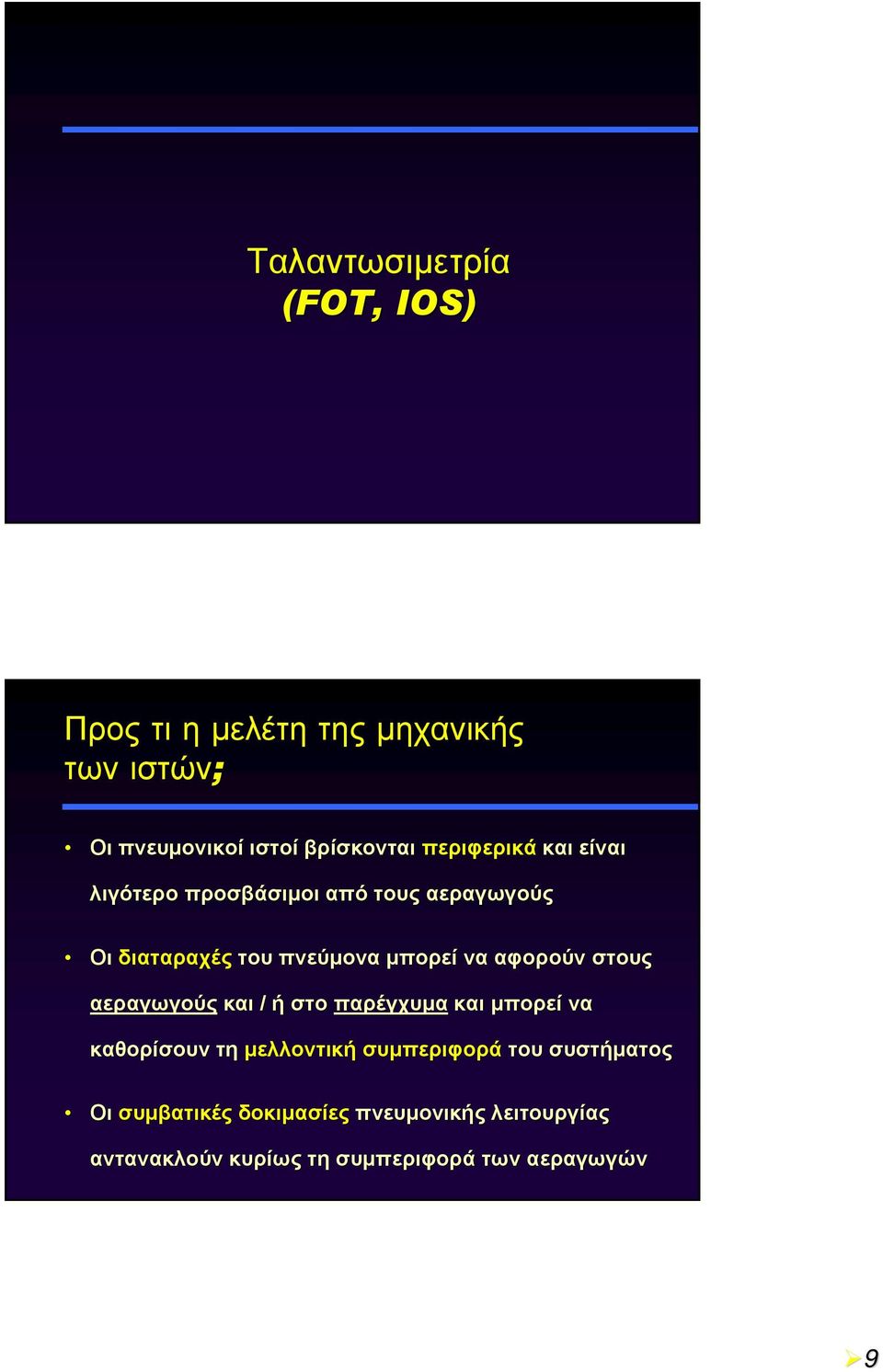 Ταλαντωσιμετρία
(FOT, IOS)

Προς τι η μελέτη της μηχανικής των ιστών;

• Οι πνευμονικοί ιστοί βρίσκονται περιφερικά και είναι λιγότερο προσβάσιμοι από τους αεραγωγούς

• Οι διαταραχές του πνεύμονα μπορεί να αφορούν στους αεραγωγούς και / ή στο παρέγχυμα και μπορεί να καθορίσουν τη μελλοντική συμπεριφορά του συστήματος

• Οι συμβατικές δοκιμασίες πνευμονικής λειτουργίας αντανακλούν κυρίως τη συμπεριφορά των αεραγωγών

9